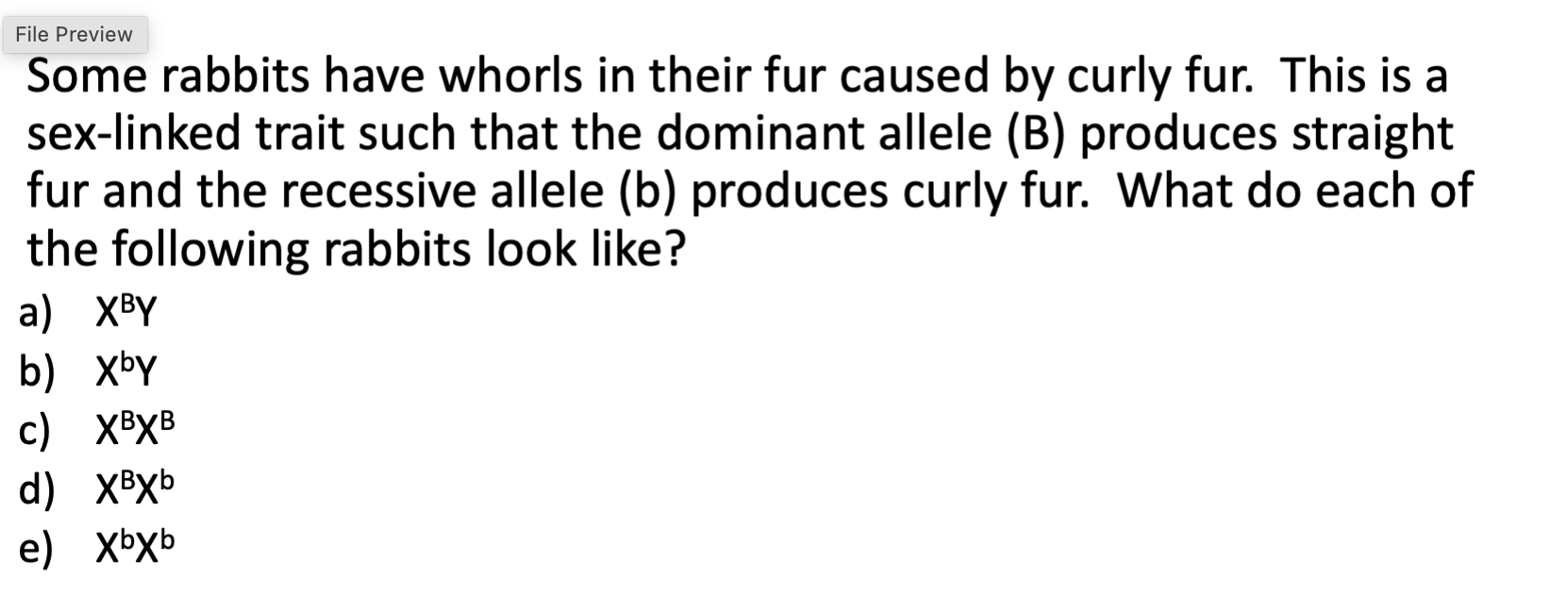 File Preview

Some rabbits have whorls in their fur caused by curly fur. This is a sex-linked trait such that the dominant allele (B) produces straight fur and the recessive allele (b) produces curly fur. What do each of the following rabbits look like?

a) $X^BY$
b) $X^bY$
c) $X^BX^B$
d) $X^BX^b$
e) $X^bX^b$